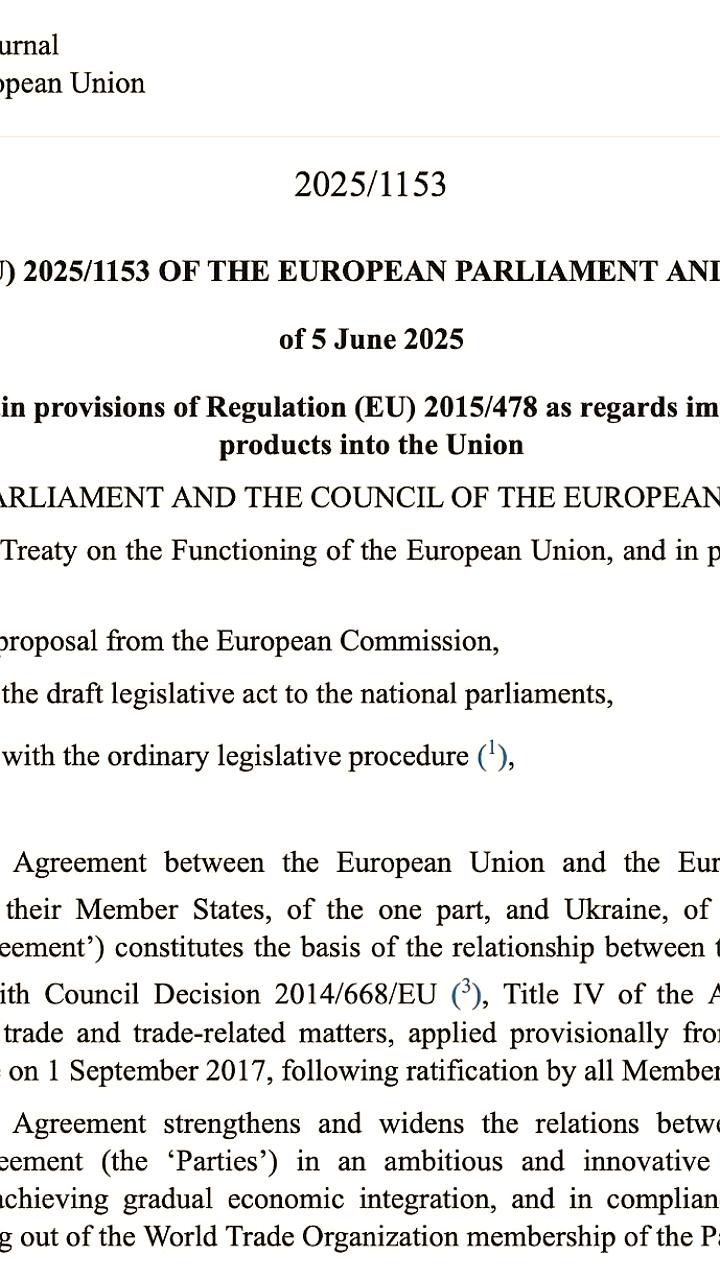 urnal
opean Union

2025/1153

) 2025/1153 OF THE EUROPEAN PARLIAMENT ANI

of 5 June 2025

in provisions of Regulation (EU) 2015/478 as regards im products into the Union

ARLIAMENT AND THE COUNCIL OF THE EUROPEAN

Treaty on the Functioning of the European Union, and in p

proposal from the European Commission,

the draft legislative act to the national parliaments,

with the ordinary legislative procedure ($^1$),

Agreement between the European Union and the Eur their Member States, of the one part, and Ukraine, of eement') constitutes the basis of the relationship between t ith Council Decision 2014/668/EU ($^3$), Title IV of the A trade and trade-related matters, applied provisionally fro on 1 September 2017, following ratification by all Member

Agreement strengthens and widens the relations betw eement (the 'Parties') in an ambitious and innovative achieving gradual economic integration, and in complian g out of the World Trade Organization membership of the Pa